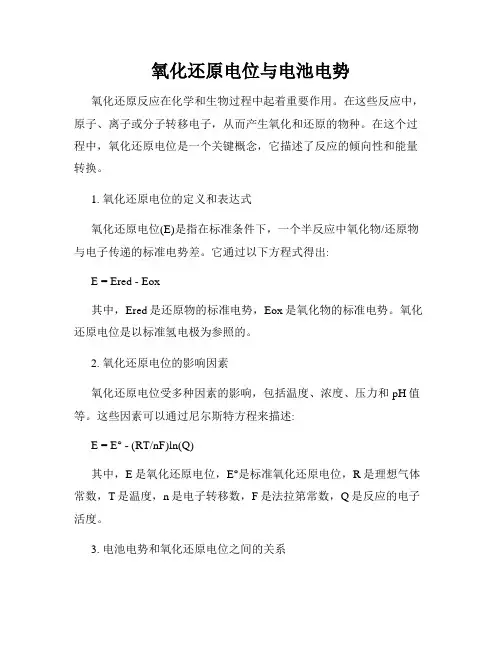 氧化还原电位与电池电势

氧化还原反应在化学和生物过程中起着重要作用。在这些反应中，原子、离子或分子转移电子，从而产生氧化和还原的物种。在这个过程中，氧化还原电位是一个关键概念，它描述了反应的倾向性和能量转换。

1. 氧化还原电位的定义和表达式

氧化还原电位(E)是指在标准条件下，一个半反应中氧化物/还原物与电子传递的标准电势差。它通过以下方程式得出:

E = Ered - Eox

其中，Ered 是还原物的标准电势，Eox 是氧化物的标准电势。氧化还原电位是以标准氢电极为参照的。

2. 氧化还原电位的影响因素

氧化还原电位受多种因素的影响，包括温度、浓度、压力和 pH 值等。这些因素可以通过尼尔斯特方程来描述:

E = E° - (RT/nF)ln(Q)

其中，E 是氧化还原电位，E°是标准氧化还原电位，R 是理想气体常数，T 是温度，n 是电子转移数，F 是法拉第常数，Q 是反应的电子活度。

3. 电池电势和氧化还原电位之间的关系